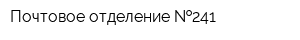 Почтовое отделение №241